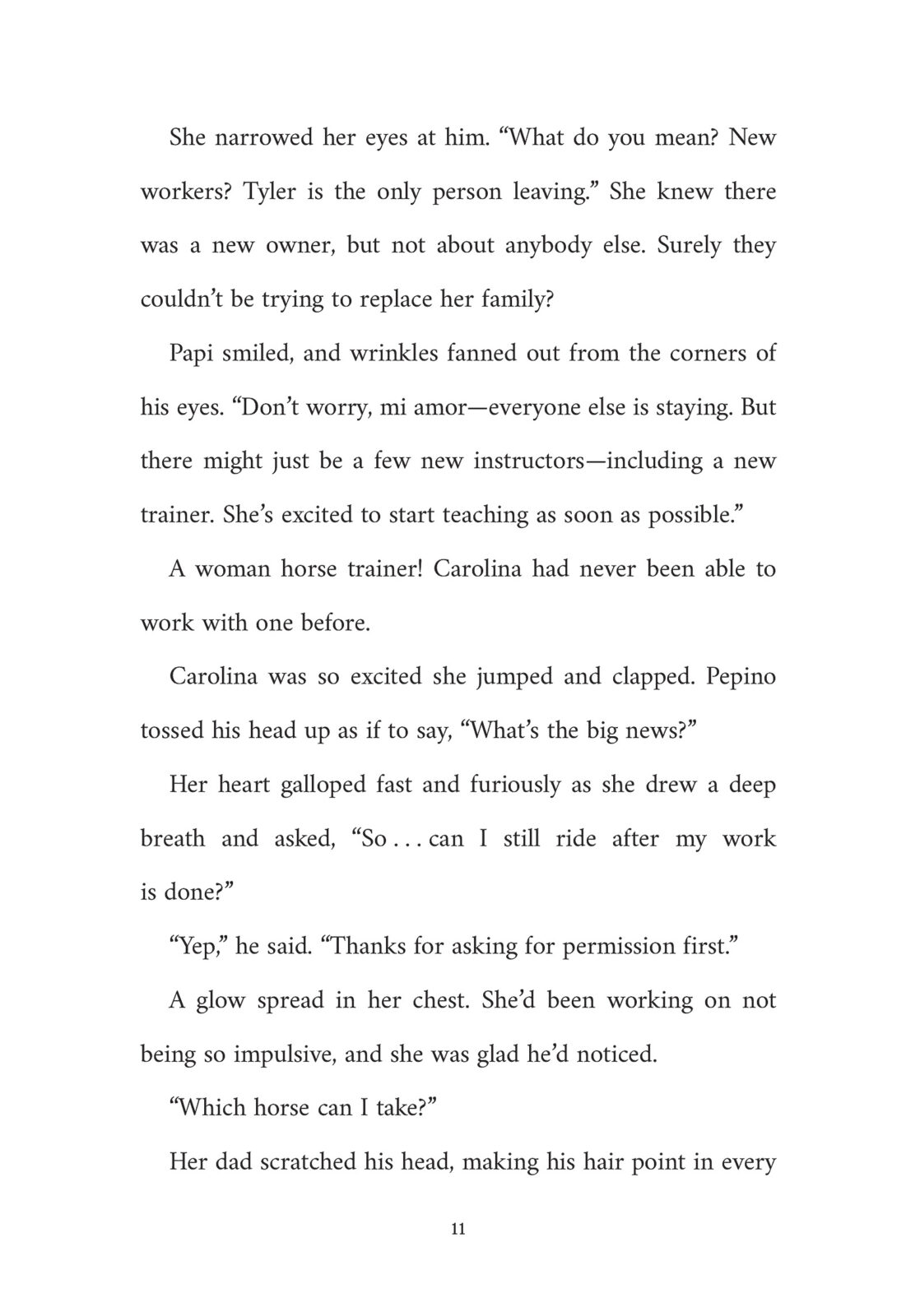 She narrowed her eyes at him. “What do you mean? New workers? Tyler is the only person leaving.” She knew there was a new owner, but not about anybody else. Surely they couldn’t be trying to replace her family?

Papi smiled, and wrinkles fanned out from the corners of his eyes. “Don’t worry, mi amor—everyone else is staying. But there might just be a few new instructors—including a new trainer. She’s excited to start teaching as soon as possible.”

A woman horse trainer! Carolina had never been able to work with one before.

Carolina was so excited she jumped and clapped. Pepino tossed his head up as if to say, “What’s the big news?”

Her heart galloped fast and furiously as she drew a deep breath and asked, “So . . . can I still ride after my work is done?”

“Yep,” he said. “Thanks for asking for permission first.”

A glow spread in her chest. She’d been working on not being so impulsive, and she was glad he’d noticed.

“Which horse can I take?”

Her dad scratched his head, making his hair point in every

11